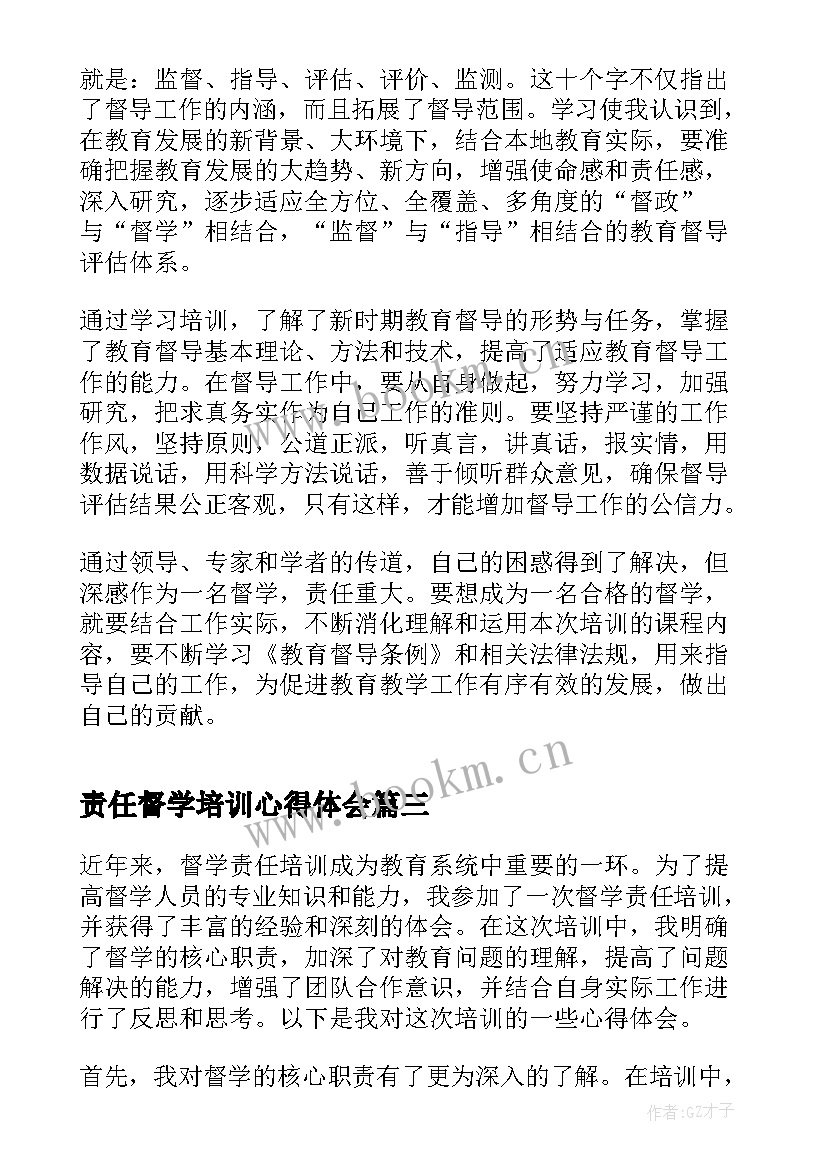 就是：监督、指导、评估、评价、监测。这十个字不仅指出了督导工作的内涵，而且拓展了督导范围。学习使我认识到，在教育发展的新背景、大环境下，结合本地教育实际，要准确把握教育发展的大趋势、新方向，增强使命感和责任感，深入研究，逐步适应全方位、全覆盖、多角度的“督政”与“督学”相结合，“监督”与“指导”相结合的教育督导评估体系。

通过学习培训，了解了新时期教育督导的形势与任务，掌握了教育督导基本理论、方法和技术，提高了适应教育督导工作的能力。在督导工作中，要从自身做起，努力学习，加强研究，把求真务实作为自己工作的准则。要坚持严谨的工作作风，坚持原则，公道正派，听真言，讲真话，报实情，用数据说话，用科学方法说话，善于倾听群众意见，确保督导评估结果公正客观，只有这样，才能增加督导工作的公信力。

通过领导、专家和学者的传道，自己的困惑得到了解决，但深感作为一名督学，责任重大。要想成为一名合格的督学，就要结合工作实际，不断消化理解和运用本次培训的课程内容，要不断学习《教育督导条例》和相关法律法规，用来指导自己的工作，为促进教育教学工作有序有效的发展，做出自己的贡献。

www.bookm.cn

责任督学培训心得体会篇三

近年来，督学责任培训成为教育系统中重要的一环。为了提高督学人员的专业知识和能力，我参加了一次督学责任培训，并获得了丰富的经验和深刻的体会。在这次培训中，我明确了督学的核心职责，加深了对教育问题的理解，提高了问题解决的能力，增强了团队合作意识，并结合自身实际工作进行了反思和思考。以下是我对这次培训的一些心得体会。

首先，我对督学的核心职责有了更为深入的了解。在培训中，

作者:GZ才子